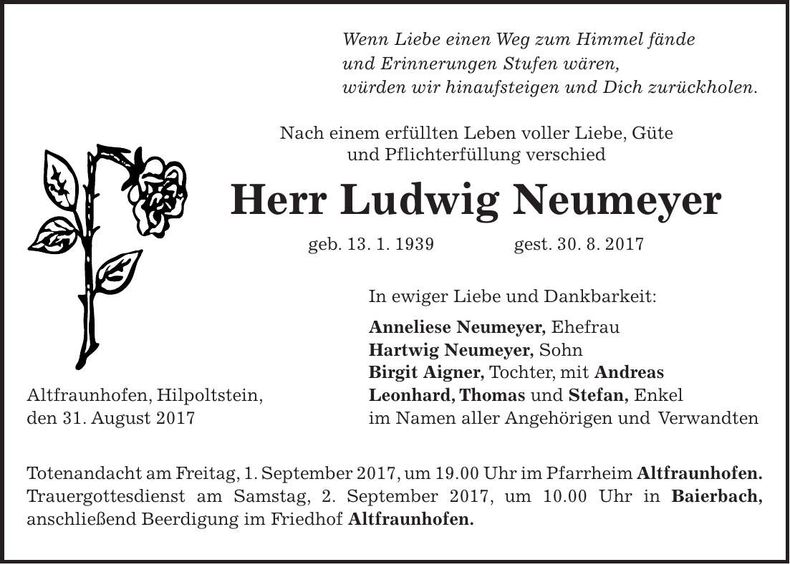 Wenn Liebe einen Weg zum Himmel fände
und Erinnerungen Stufen wären,
würden wir hinaufsteigen und Dich zurückholen.

Nach einem erfüllten Leben voller Liebe, Güte
und Pflichterfüllung verschied

Herr Ludwig Neumeyer

geb. 13. 1. 1939 gest. 30. 8. 2017

In ewiger Liebe und Dankbarkeit:

Anneliese Neumeyer, Ehefrau
Hartwig Neumeyer, Sohn
Birgit Aigner, Tochter, mit Andreas
Leonhard, Thomas und Stefan, Enkel
im Namen aller Angehörigen und Verwandten

Altfraunhofen, Hilpoltstein,
den 31. August 2017

Totenandacht am Freitag, 1. September 2017, um 19.00 Uhr im Pfarrheim Altfraunhofen.
Trauergottesdienst am Samstag, 2. September 2017, um 10.00 Uhr in Baierbach, anschließend Beerdigung im Friedhof Altfraunhofen.